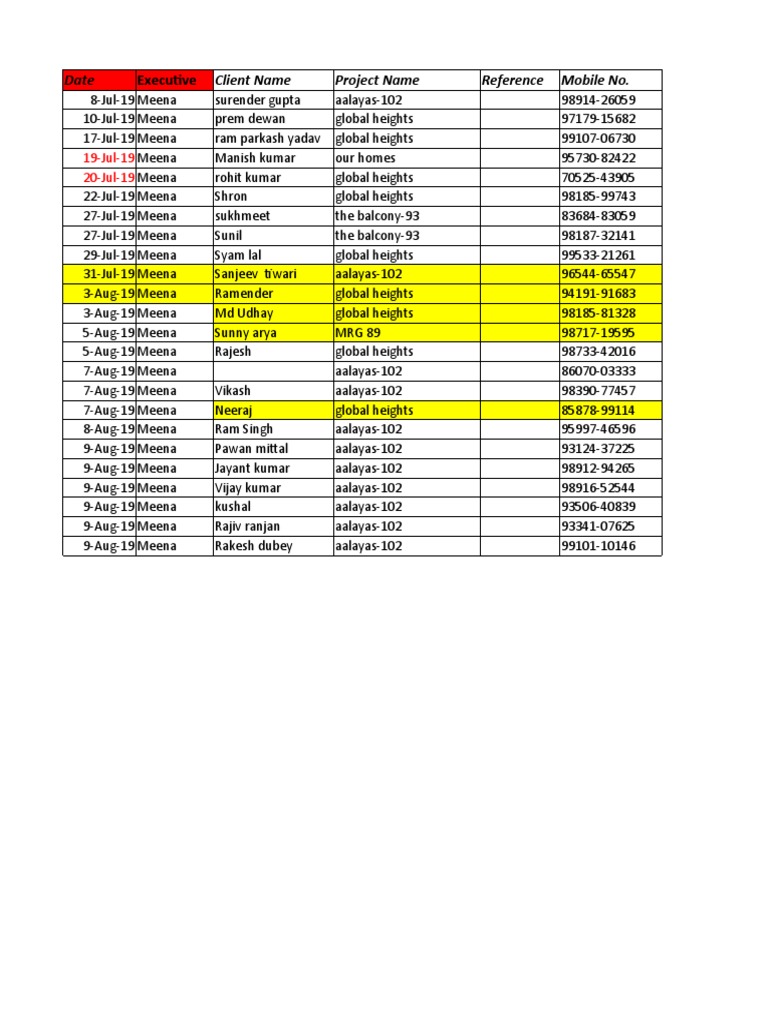 | Date | Executive | Client Name | Project Name | Reference | Mobile No. |
|---|---|---|---|---|---|
| 8-Jul-19 | Meena | surender gupta | aalayas-102 | | 98914-26059 |
| 10-Jul-19 | Meena | prem dewan | global heights | | 97179-15682 |
| 17-Jul-19 | Meena | ram parkash yadav | global heights | | 99107-06730 |
| 19-Jul-19 | Meena | Manish kumar | our homes | | 95730-82422 |
| 20-Jul-19 | Meena | rohit kumar | global heights | | 70525-43905 |
| 22-Jul-19 | Meena | Shron | global heights | | 98185-99743 |
| 27-Jul-19 | Meena | sukhmeet | the balcony-93 | | 83684-83059 |
| 27-Jul-19 | Meena | Sunil | the balcony-93 | | 98187-32141 |
| 29-Jul-19 | Meena | Syam lal | global heights | | 99533-21261 |
| 31-Jul-19 | Meena | Sanjeev tiwari | aalayas-102 | | 96544-65547 |
| 3-Aug-19 | Meena | Ramender | global heights | | 94191-91683 |
| 3-Aug-19 | Meena | Md Udhay | global heights | | 98185-81328 |
| 5-Aug-19 | Meena | Sunny arya | MRG 89 | | 98717-19595 |
| 5-Aug-19 | Meena | Rajesh | global heights | | 98733-42016 |
| 7-Aug-19 | Meena | | aalayas-102 | | 86070-03333 |
| 7-Aug-19 | Meena | Vikash | aalayas-102 | | 98390-77457 |
| 7-Aug-19 | Meena | Neeraj | global heights | | 85878-99114 |
| 8-Aug-19 | Meena | Ram Singh | aalayas-102 | | 95997-46596 |
| 9-Aug-19 | Meena | Pawan mittal | aalayas-102 | | 93124-37225 |
| 9-Aug-19 | Meena | Jayant kumar | aalayas-102 | | 98912-94265 |
| 9-Aug-19 | Meena | Vijay kumar | aalayas-102 | | 98916-52544 |
| 9-Aug-19 | Meena | kushal | aalayas-102 | | 93506-40839 |
| 9-Aug-19 | Meena | Rajiv ranjan | aalayas-102 | | 93341-07625 |
| 9-Aug-19 | Meena | Rakesh dubey | aalayas-102 | | 99101-10146 |